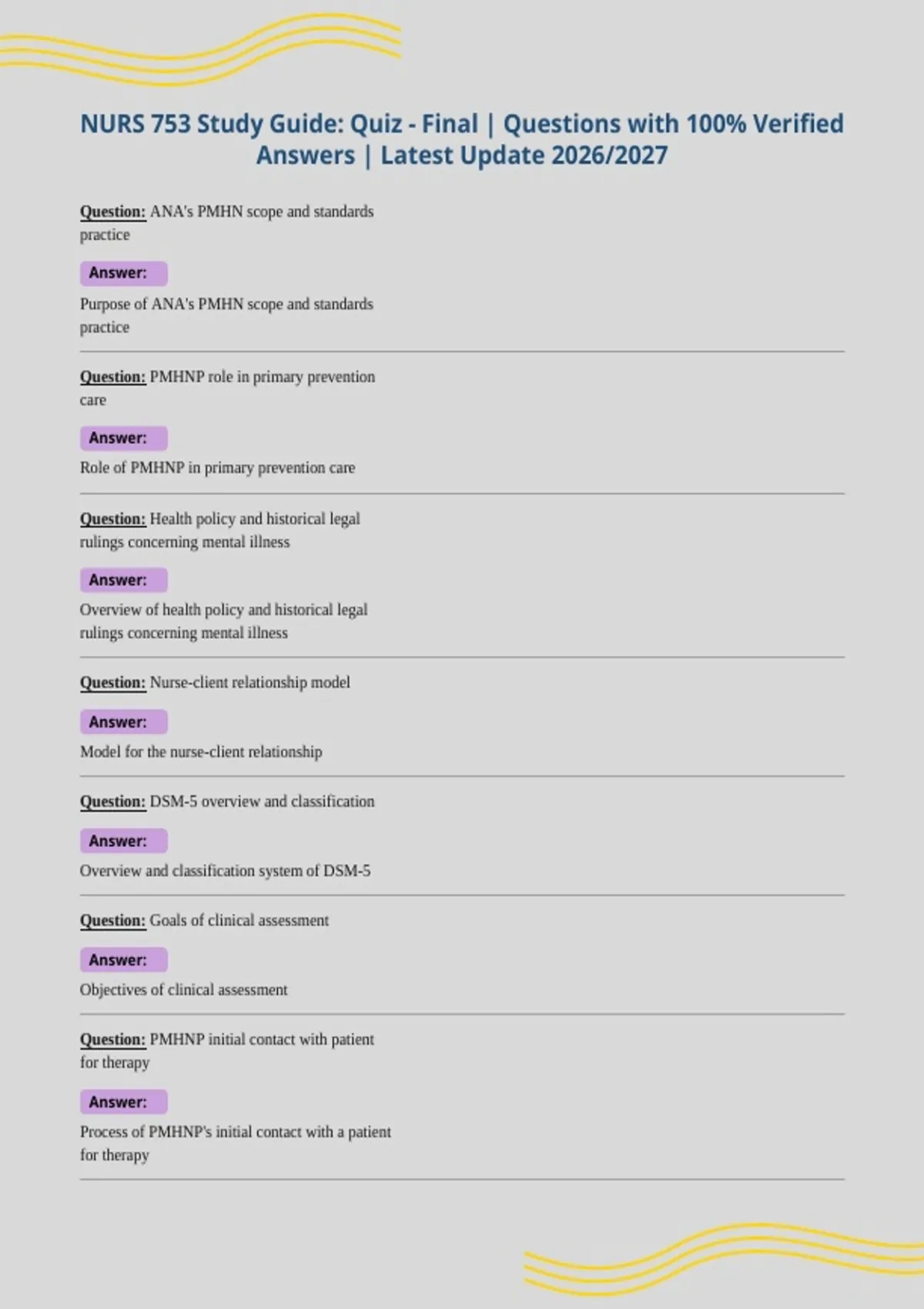 NURS 753 Study Guide: Quiz - Final | Questions with 100% Verified Answers | Latest Update 2026/2027

Question: ANA's PMHN scope and standards practice

Answer:

Purpose of ANA's PMHN scope and standards practice

Question: PMHNP role in primary prevention care

Answer:

Role of PMHNP in primary prevention care

Question: Health policy and historical legal rulings concerning mental illness

Answer:

Overview of health policy and historical legal rulings concerning mental illness

Question: Nurse-client relationship model

Answer:

Model for the nurse-client relationship

Question: DSM-5 overview and classification

Answer:

Overview and classification system of DSM-5

Question: Goals of clinical assessment

Answer:

Objectives of clinical assessment

Question: PMHNP initial contact with patient for therapy

Answer:

Process of PMHNP's initial contact with a patient for therapy